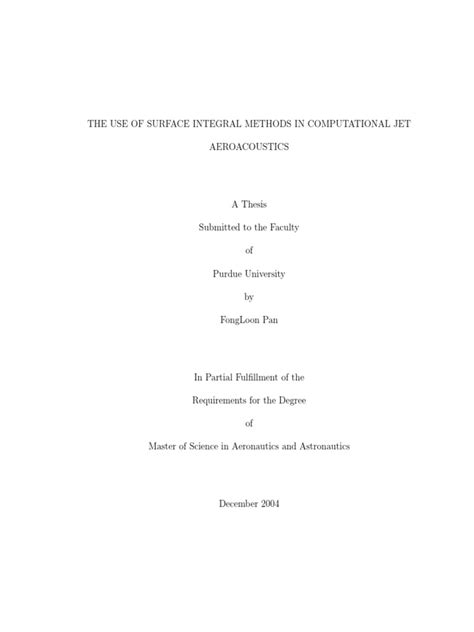 THE USE OF SURFACE INTEGRAL METHODS IN COMPUTATIONAL JET AEROACOUSTICS

A Thesis

Submitted to the Faculty

of

Purdue University

by

FongLoon Pan

In Partial Fulfillment of the

Requirements for the Degree

of

Master of Science in Aeronautics and Astronautics

December 2004